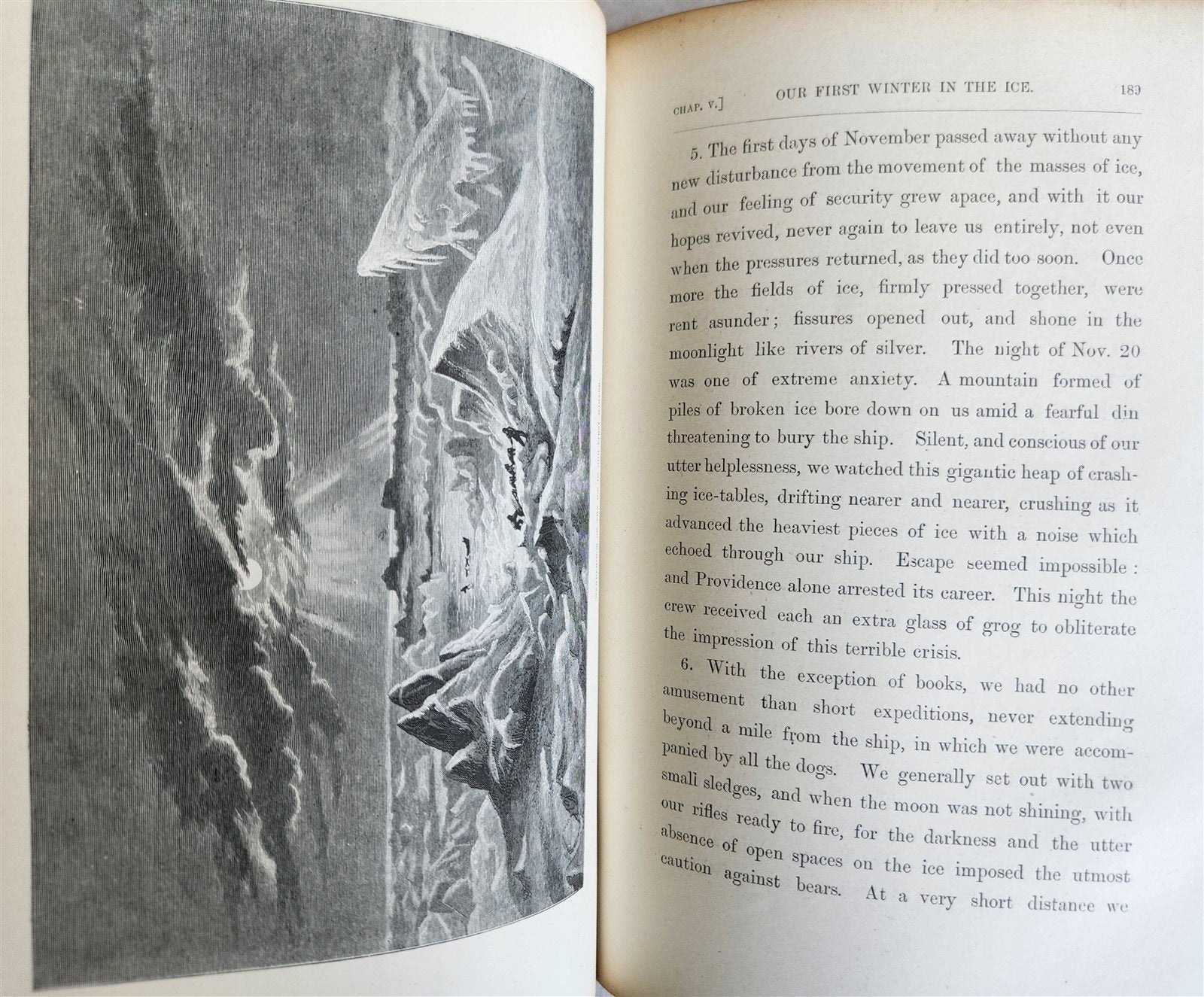 CHAP. V.] OUR FIRST WINTER IN THE ICE. 189

5. The first days of November passed away without any new disturbance from the movement of the masses of ice, and our feeling of security grew apace, and with it our hopes revived, never again to leave us entirely, not even when the pressures returned, as they did too soon. Once more the fields of ice, firmly pressed together, were rent asunder; fissures opened out, and shone in the moonlight like rivers of silver. The night of Nov. 20 was one of extreme anxiety. A mountain formed of piles of broken ice bore down on us amid a fearful din threatening to bury the ship. Silent, and conscious of our utter helplessness, we watched this gigantic heap of crashing ice-tables, drifting nearer and nearer, crushing as it advanced the heaviest pieces of ice with a noise which echoed through our ship. Escape seemed impossible: and Providence alone arrested its career. This night the crew received each an extra glass of grog to obliterate the impression of this terrible crisis.

6. With the exception of books, we had no other amusement than short expeditions, never extending beyond a mile from the ship, in which we were accompanied by all the dogs. We generally set out with two small sledges, and when the moon was not shining, with our rifles ready to fire, for the darkness and the utter absence of open spaces on the ice imposed the utmost caution against bears. At a very short distance we